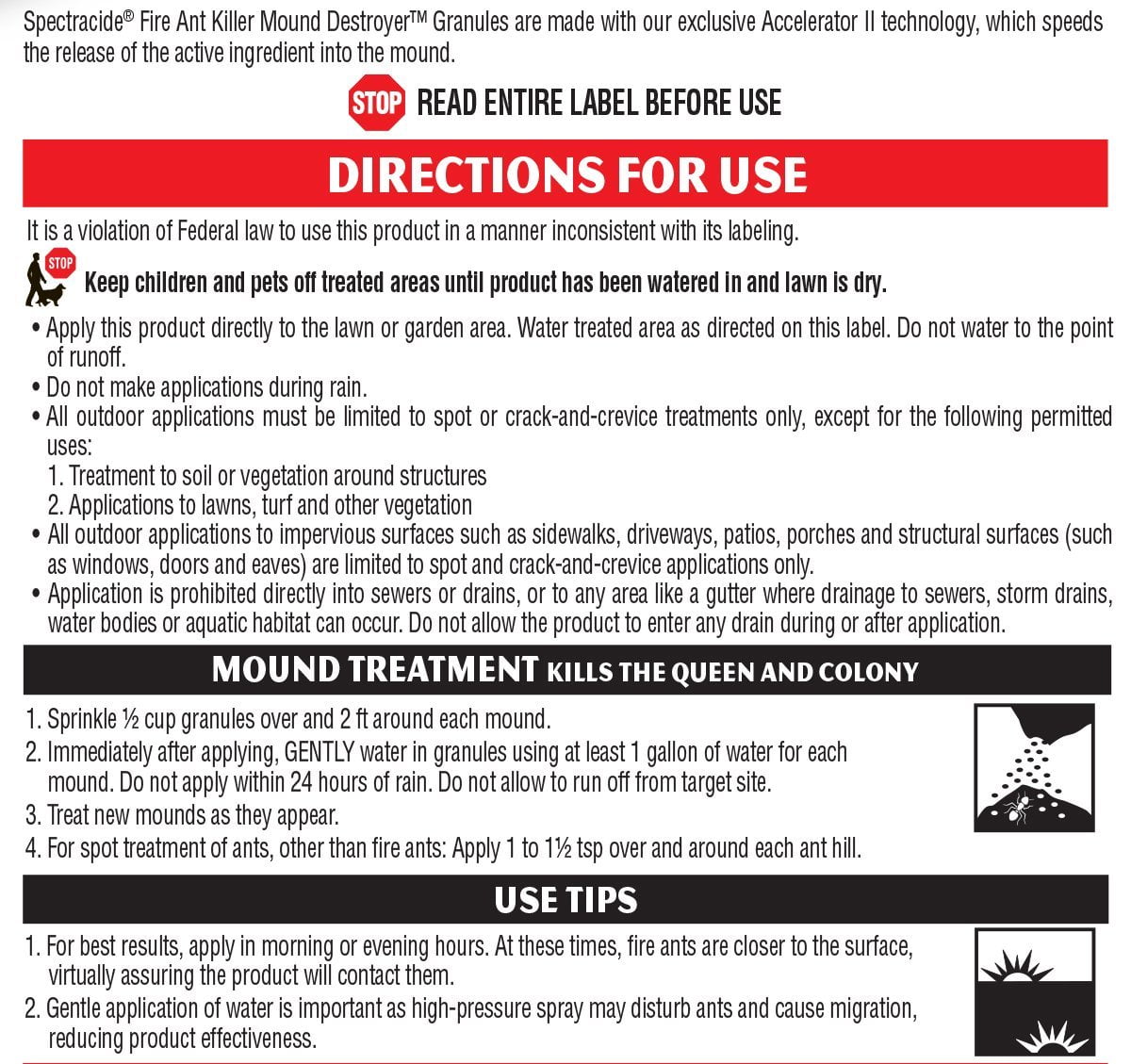 Spectracide® Fire Ant Killer Mound Destroyer™ Granules are made with our exclusive Accelerator II technology, which speeds the release of the active ingredient into the mound.

STOP READ ENTIRE LABEL BEFORE USE

DIRECTIONS FOR USE

It is a violation of Federal law to use this product in a manner inconsistent with its labeling.

STOP Keep children and pets off treated areas until product has been watered in and lawn is dry.

• Apply this product directly to the lawn or garden area. Water treated area as directed on this label. Do not water to the point of runoff.
• Do not make applications during rain.
• All outdoor applications must be limited to spot or crack-and-crevice treatments only, except for the following permitted uses:
1. Treatment to soil or vegetation around structures
2. Applications to lawns, turf and other vegetation
• All outdoor applications to impervious surfaces such as sidewalks, driveways, patios, porches and structural surfaces (such as windows, doors and eaves) are limited to spot and crack-and-crevice applications only.
• Application is prohibited directly into sewers or drains, or to any area like a gutter where drainage to sewers, storm drains, water bodies or aquatic habitat can occur. Do not allow the product to enter any drain during or after application.

MOUND TREATMENT KILLS THE QUEEN AND COLONY

1. Sprinkle ½ cup granules over and 2 ft around each mound.
2. Immediately after applying, GENTLY water in granules using at least 1 gallon of water for each mound. Do not apply within 24 hours of rain. Do not allow to run off from target site.
3. Treat new mounds as they appear.
4. For spot treatment of ants, other than fire ants: Apply 1 to 1½ tsp over and around each ant hill.

USE TIPS

1. For best results, apply in morning or evening hours. At these times, fire ants are closer to the surface, virtually assuring the product will contact them.
2. Gentle application of water is important as high-pressure spray may disturb ants and cause migration, reducing product effectiveness.